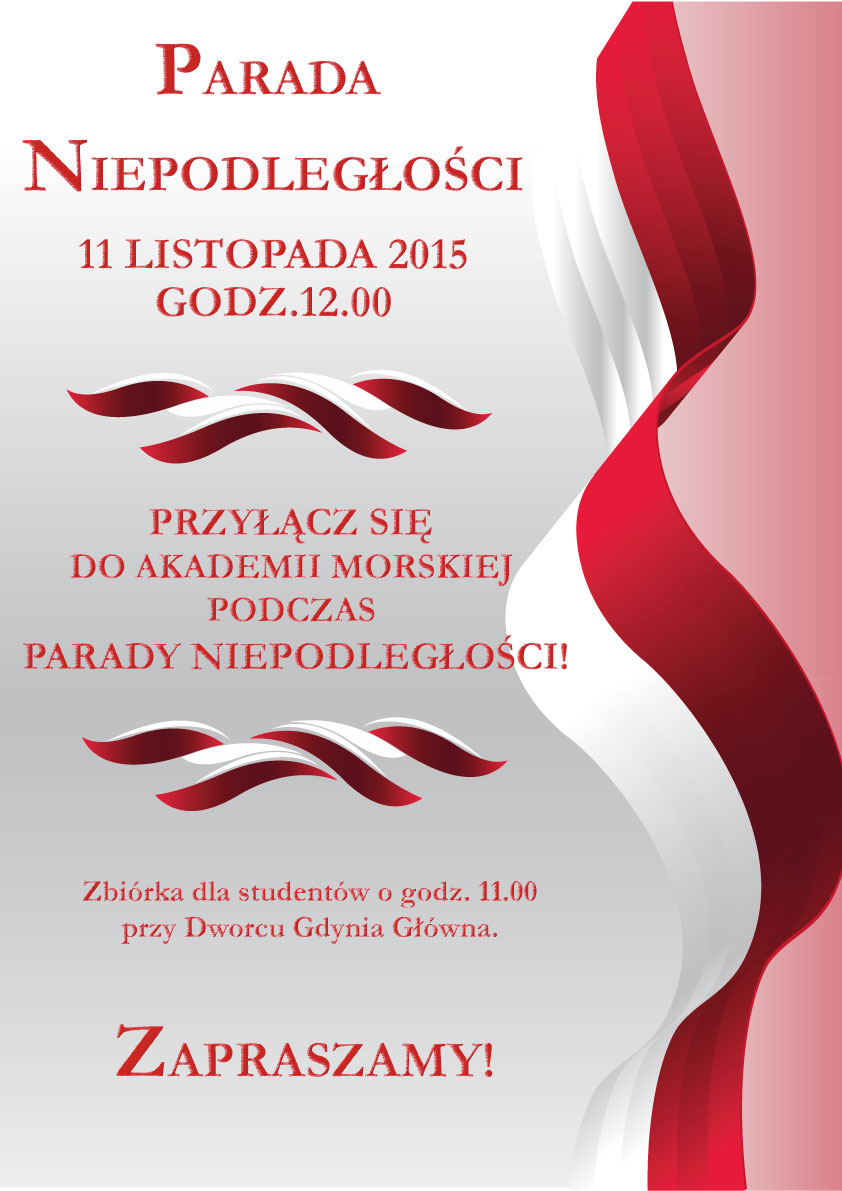 PARADA
NIEPODLEGŁOŚCI

11 LISTOPADA 2015
GODZ.12.00

PRZYŁĄCZ SIĘ
DO AKADEMII MORSKIEJ
PODCZAS
PARADY NIEPODLEGŁOŚCI!

Zbiórka dla studentów o godz. 11.00
przy Dworcu Gdynia Główna.

ZAPRASZAMY!